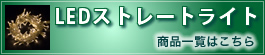 LEDストレートライト

商品一覧はこちら